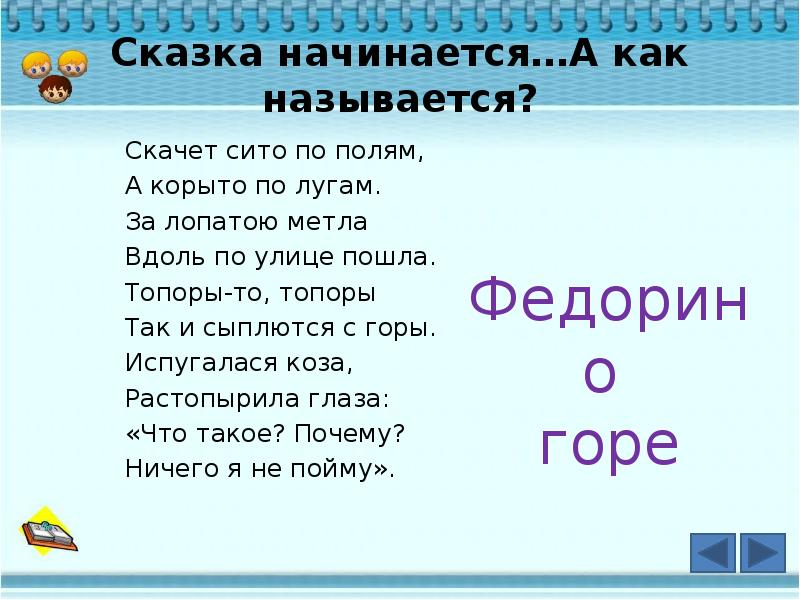 Сказка начинается…А как называется?

Скачет сито по полям,
А корыто по лугам.
За лопатою метла
Вдоль по улице пошла.
Топоры-то, топоры
Так и сыплются с горы.
Испугалася коза,
Растопырила глаза:
«Что такое? Почему?
Ничего я не пойму».

Федорино горе